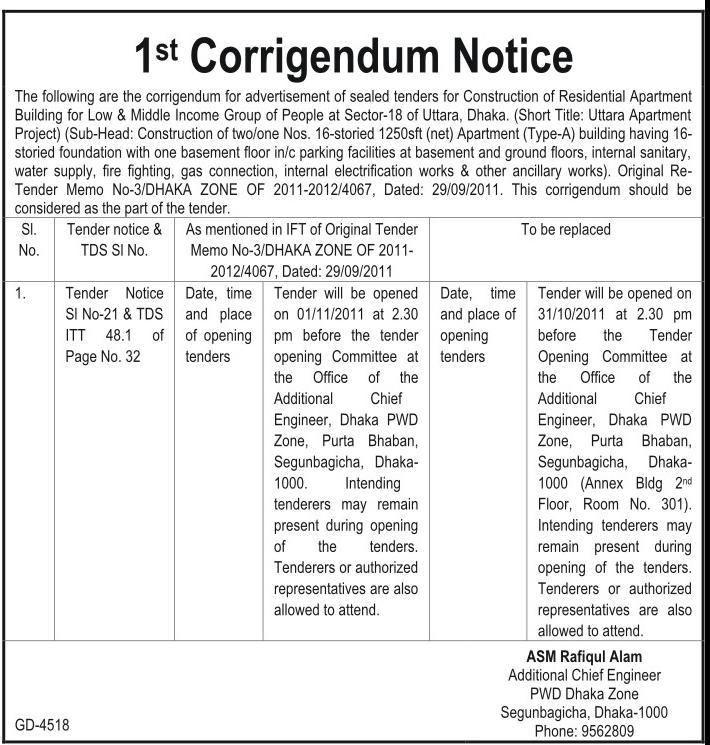 1st Corrigendum Notice

The following are the corrigendum for advertisement of sealed tenders for Construction of Residential Apartment Building for Low & Middle Income Group of People at Sector-18 of Uttara, Dhaka. (Short Title: Uttara Apartment Project) (Sub-Head: Construction of two/one Nos. 16-storied 1250sft (net) Apartment (Type-A) building having 16-storied foundation with one basement floor in/c parking facilities at basement and ground floors, internal sanitary, water supply, fire fighting, gas connection, internal electrification works & other ancillary works). Original Re-Tender Memo No-3/DHAKA ZONE OF 2011-2012/4067, Dated: 29/09/2011. This corrigendum should be considered as the part of the tender.

| Sl. No. | Tender notice & TDS Sl No. | As mentioned in IFT of Original Tender Memo No-3/DHAKA ZONE OF 2011-2012/4067, Dated: 29/09/2011 | | To be replaced | |
|---|---|---|---|---|---|
| 1. | Tender Notice Sl No-21 & TDS ITT 48.1 of Page No. 32 | Date, time and place of opening tenders | Tender will be opened on 01/11/2011 at 2.30 pm before the tender opening Committee at the Office of the Additional Chief Engineer, Dhaka PWD Zone, Purta Bhaban, Segunbagicha, Dhaka-1000. Intending tenderers may remain present during opening of the tenders. Tenderers or authorized representatives are also allowed to attend. | Date, time and place of opening tenders | Tender will be opened on 31/10/2011 at 2.30 pm before the Tender Opening Committee at the Office of the Additional Chief Engineer, Dhaka PWD Zone, Purta Bhaban, Segunbagicha, Dhaka-1000 (Annex Bldg 2nd Floor, Room No. 301). Intending tenderers may remain present during opening of the tenders. Tenderers or authorized representatives are also allowed to attend. |

ASM Rafiqul Alam
Additional Chief Engineer
PWD Dhaka Zone
Segunbagicha, Dhaka-1000
Phone: 9562809

GD-4518